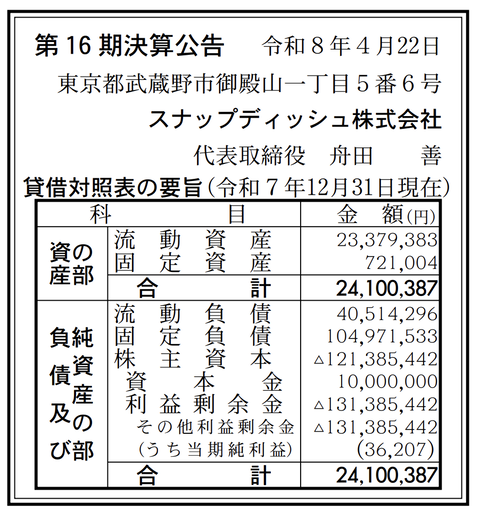 第 16 期決算公告　令和８年４月22日

東京都武蔵野市御殿山一丁目５番６号

スナップディッシュ株式会社

代表取締役　舟田　善

貸借対照表の要旨（令和７年12月31日現在）

| 科 | 目 | 金 額(円) |
|---|---|---|
| 資産の部 | 流動資産 | 23,379,383 |
| | 固定資産 | 721,004 |
| | 合計 | 24,100,387 |
| 負債及び純資産の部 | 流動負債 | 40,514,296 |
| | 固定負債 | 104,971,533 |
| | 株主資本 | △121,385,442 |
| | 資本金 | 10,000,000 |
| | 利益剰余金 | △131,385,442 |
| | その他利益剰余金 | △131,385,442 |
| | （うち当期純利益） | (36,207) |
| | 合計 | 24,100,387 |